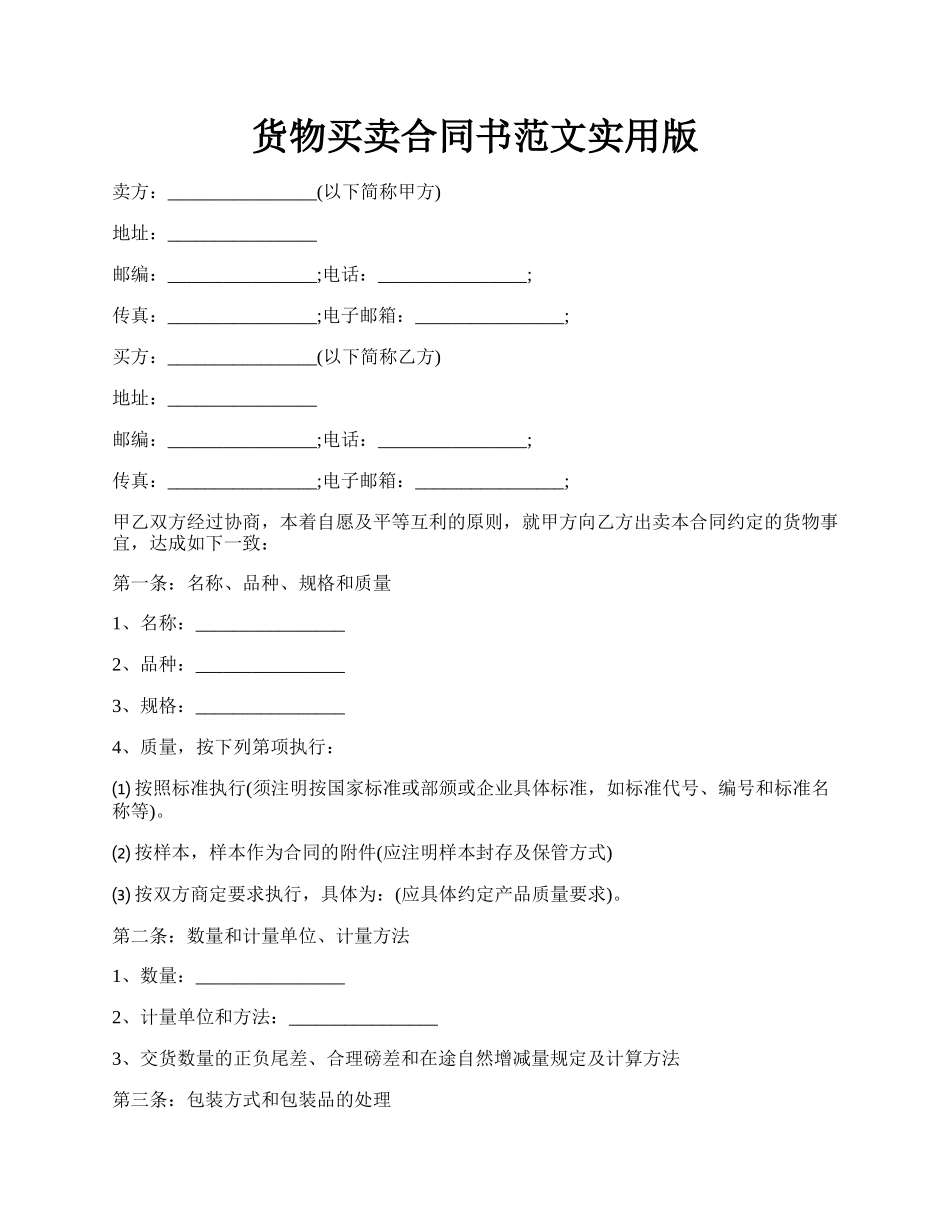 货物买卖合同书范文实用版

卖方：________________(以下简称甲方)

地址：________________

邮编：________________;电话：________________;

传真：________________;电子邮箱：________________;

买方：________________(以下简称乙方)

地址：________________

邮编：________________;电话：________________;

传真：________________;电子邮箱：________________;

甲乙双方经过协商，本着自愿及平等互利的原则，就甲方向乙方出卖本合同约定的货物事宜，达成如下一致：

第一条：名称、品种、规格和质量

1、名称：________________

2、品种：________________

3、规格：________________

4、质量，按下列第项执行：

⑴ 按照标准执行(须注明按国家标准或部颁或企业具体标准，如标准代号、编号和标准名称等)。

⑵ 按样本，样本作为合同的附件(应注明样本封存及保管方式)

⑶ 按双方商定要求执行，具体为：(应具体约定产品质量要求)。

第二条：数量和计量单位、计量方法

1、数量：________________

2、计量单位和方法：________________

3、交货数量的正负尾差、合理磅差和在途自然增减量规定及计算方法

第三条：包装方式和包装品的处理